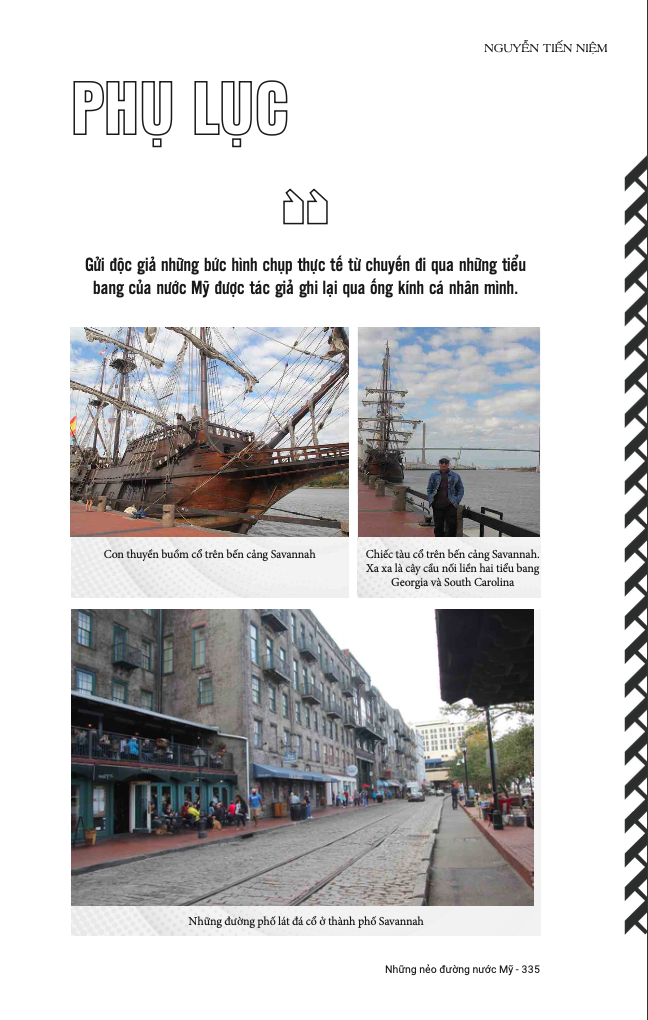 NGUYỄN TIẾN NIỆM

PHỤ LỤC

Gửi độc giả những bức hình chụp thực tế từ chuyến đi qua những tiểu bang của nước Mỹ được tác giả ghi lại qua ống kính cá nhân mình.

Con thuyền buồm cổ trên bến cảng Savannah

Chiếc tàu cổ trên bến cảng Savannah. Xa xa là cây cầu nối liền hai tiểu bang Georgia và South Carolina

Những đường phố lát đá cổ ở thành phố Savannah

Những nẻo đường nước Mỹ - 335